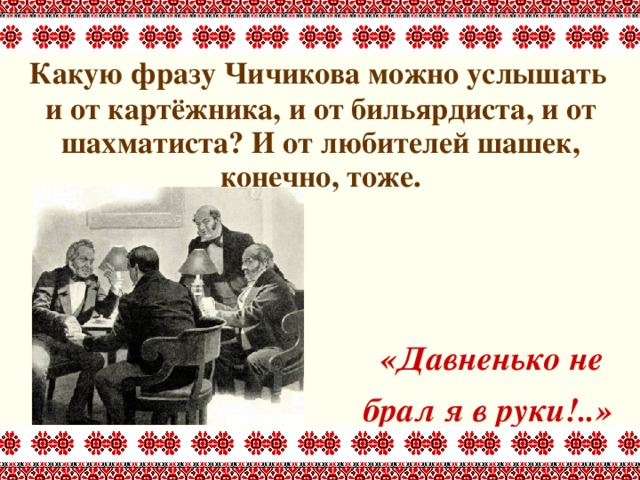 Какую фразу Чичикова можно услышать и от картёжника, и от бильярдиста, и от шахматиста? И от любителей шашек, конечно, тоже.

«Давненько не брал я в руки!..»